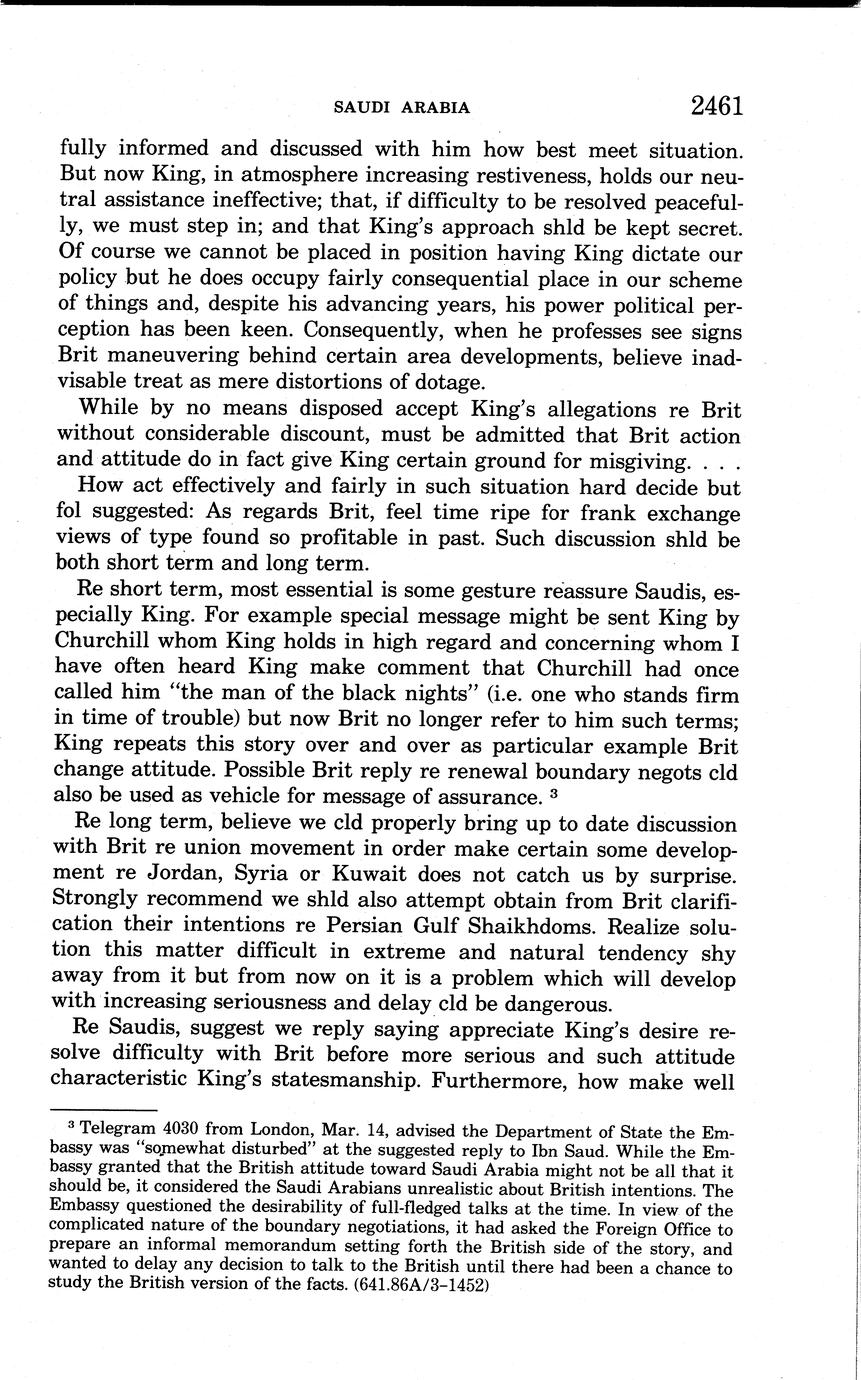 SAUDI ARABIA 2461

fully informed and discussed with him how best meet situation. But now King, in atmosphere increasing restiveness, holds our neutral assistance ineffective; that, if difficulty to be resolved peacefully, we must step in; and that King's approach shld be kept secret. Of course we cannot be placed in position having King dictate our policy but he does occupy fairly consequential place in our scheme of things and, despite his advancing years, his power political perception has been keen. Consequently, when he professes see signs Brit maneuvering behind certain area developments, believe inadvisable treat as mere distortions of dotage.

While by no means disposed accept King's allegations re Brit without considerable discount, must be admitted that Brit action and attitude do in fact give King certain ground for misgiving. . . .

How act effectively and fairly in such situation hard decide but fol suggested: As regards Brit, feel time ripe for frank exchange views of type found so profitable in past. Such discussion shld be both short term and long term.

Re short term, most essential is some gesture reassure Saudis, especially King. For example special message might be sent King by Churchill whom King holds in high regard and concerning whom I have often heard King make comment that Churchill had once called him "the man of the black nights" (i.e. one who stands firm in time of trouble) but now Brit no longer refer to him such terms; King repeats this story over and over as particular example Brit change attitude. Possible Brit reply re renewal boundary negots cld also be used as vehicle for message of assurance. $^3$

Re long term, believe we cld properly bring up to date discussion with Brit re union movement in order make certain some development re Jordan, Syria or Kuwait does not catch us by surprise. Strongly recommend we shld also attempt obtain from Brit clarification their intentions re Persian Gulf Shaikhdoms. Realize solution this matter difficult in extreme and natural tendency shy away from it but from now on it is a problem which will develop with increasing seriousness and delay cld be dangerous.

Re Saudis, suggest we reply saying appreciate King's desire resolve difficulty with Brit before more serious and such attitude characteristic King's statesmanship. Furthermore, how make well

$^3$ Telegram 4030 from London, Mar. 14, advised the Department of State the Embassy was "somewhat disturbed" at the suggested reply to Ibn Saud. While the Embassy granted that the British attitude toward Saudi Arabia might not be all that it should be, it considered the Saudi Arabians unrealistic about British intentions. The Embassy questioned the desirability of full-fledged talks at the time. In view of the complicated nature of the boundary negotiations, it had asked the Foreign Office to prepare an informal memorandum setting forth the British side of the story, and wanted to delay any decision to talk to the British until there had been a chance to study the British version of the facts. (641.86A/3-1452)